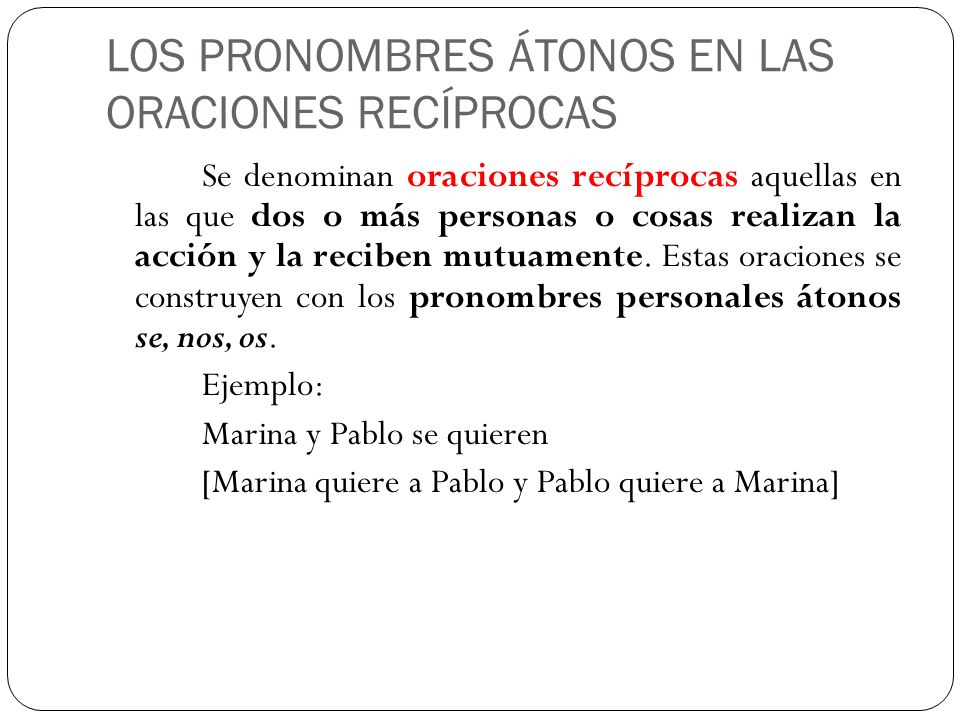 LOS PRONOMBRES ÁTONOS EN LAS ORACIONES RECÍPROCAS

Se denominan oraciones recíprocas aquellas en las que dos o más personas o cosas realizan la acción y la reciben mutuamente. Estas oraciones se construyen con los pronombres personales átonos se, nos, os.

Ejemplo:

Marina y Pablo se quieren

[Marina quiere a Pablo y Pablo quiere a Marina]